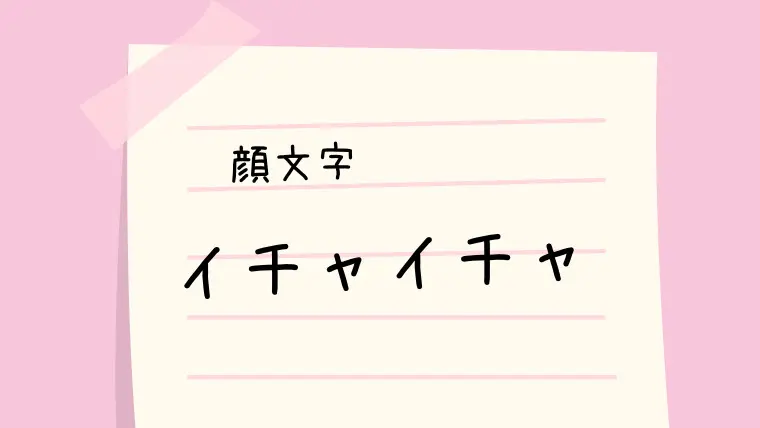 顔文字

イチャイチャ